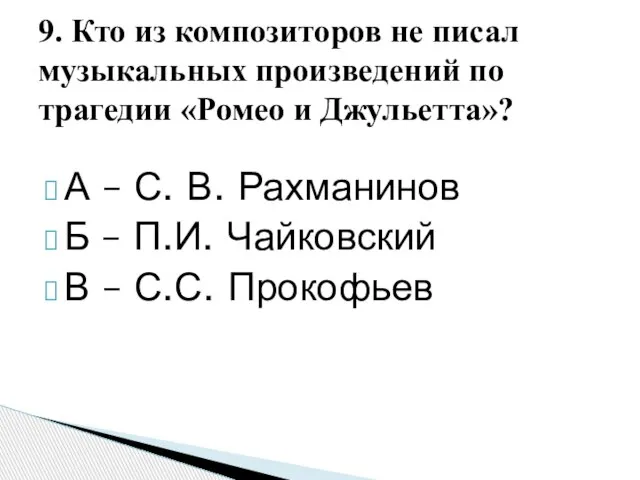 9. Кто из композиторов не писал музыкальных произведений по трагедии «Ромео и Джульетта»?

А – С. В. Рахманинов
Б – П.И. Чайковский
В – С.С. Прокофьев